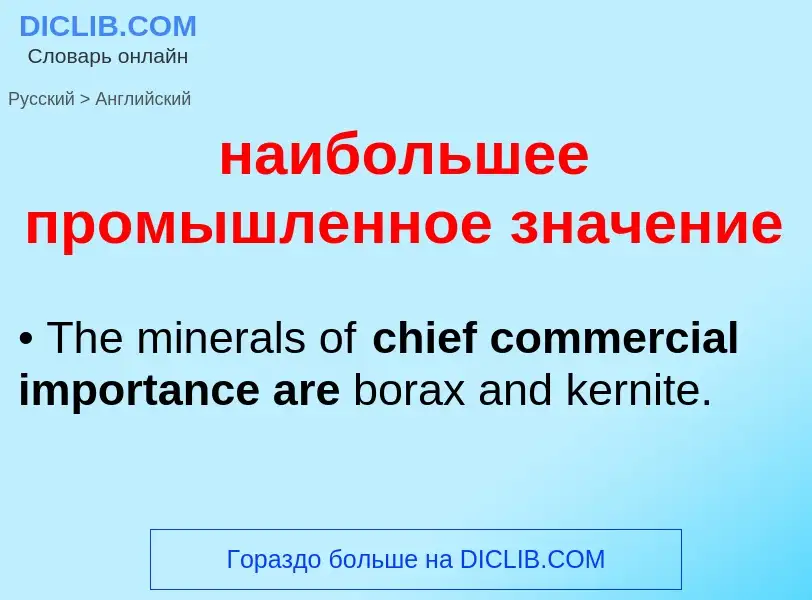 DICLIB.COM
Словарь онлайн

Русский > Английский

наибольшее промышленное значение

• The minerals of chief commercial importance are borax and kernite.

Гораздо больше на DICLIB.COM